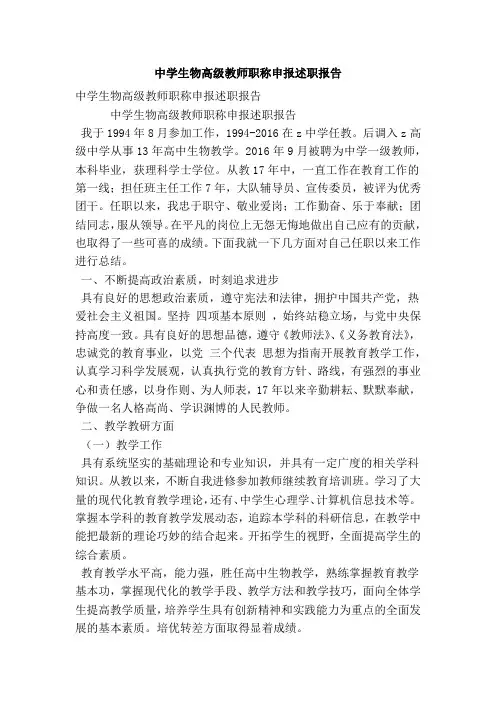 中学生物高级教师职称申报述职报告

中学生物高级教师职称申报述职报告

中学生物高级教师职称申报述职报告

我于 1994 年 8 月参加工作，1994-2016 在 z 中学任教。后调入 z 高级中学从事 13 年高中生物教学。2016 年 9 月被聘为中学一级教师，本科毕业，获理科学士学位。从教 17 年中，一直工作在教育工作的第一线；担任班主任工作 7 年，大队辅导员、宣传委员，被评为优秀团干。任职以来，我忠于职守、敬业爱岗；工作勤奋、乐于奉献；团结同志，服从领导。在平凡的岗位上无怨无悔地做出自己应有的贡献，也取得了一些可喜的成绩。下面我就一下几方面对自己任职以来工作进行总结。

一、不断提高政治素质，时刻追求进步

具有良好的思想政治素质，遵守宪法和法律，拥护中国共产党，热爱社会主义祖国。坚持 四项基本原则 ，始终站稳立场，与党中央保持高度一致。具有良好的思想品德，遵守《教师法》、《义务教育法》，忠诚党的教育事业，以党 三个代表 思想为指南开展教育教学工作，认真学习科学发展观，认真执行党的教育方针、路线，有强烈的事业心和责任感，以身作则、为人师表，17 年以来辛勤耕耘、默默奉献，争做一名人格高尚、学识渊博的人民教师。

二、教学教研方面

（一）教学工作

具有系统坚实的基础理论和专业知识，并具有一定广度的相关学科知识。从教以来，不断自我进修参加教师继续教育培训班。学习了大量的现代化教育教学理论，还有、中学生心理学、计算机信息技术等。掌握本学科的教育教学发展动态，追踪本学科的科研信息，在教学中能把最新的理论巧妙的结合起来。开拓学生的视野，全面提高学生的综合素质。

教育教学水平高，能力强，胜任高中生物教学，熟练掌握教育教学基本功，掌握现代化的教学手段、教学方法和教学技巧，面向全体学生提高教学质量，培养学生具有创新精神和实践能力为重点的全面发展的基本素质。培优转差方面取得显着成绩。